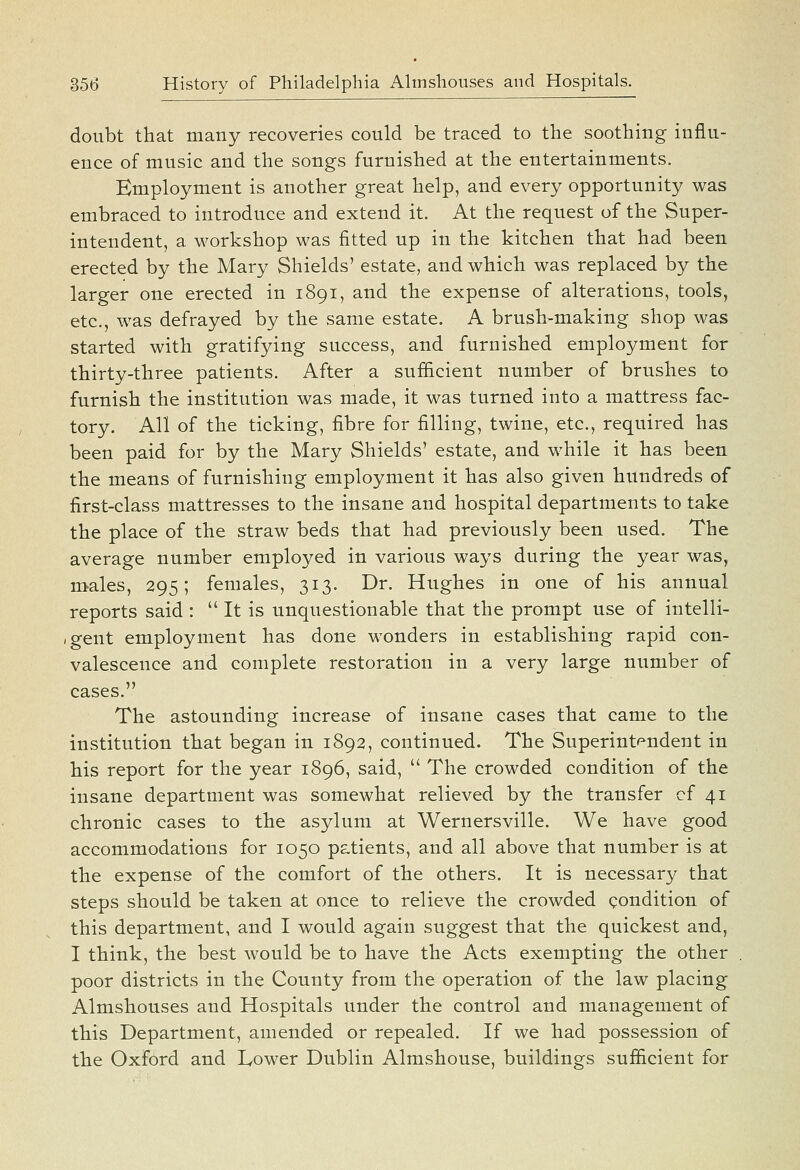 356 History of Philadelphia Almshouses and Hospitals.

doubt that many recoveries could be traced to the soothing influence of music and the songs furnished at the entertainments.

Employment is another great help, and every opportunity was embraced to introduce and extend it. At the request of the Superintendent, a workshop was fitted up in the kitchen that had been erected by the Mary Shields' estate, and which was replaced by the larger one erected in 1891, and the expense of alterations, tools, etc., was defrayed by the same estate. A brush-making shop was started with gratifying success, and furnished employment for thirty-three patients. After a sufficient number of brushes to furnish the institution was made, it was turned into a mattress factory. All of the ticking, fibre for filling, twine, etc., required has been paid for by the Mary Shields' estate, and while it has been the means of furnishing employment it has also given hundreds of first-class mattresses to the insane and hospital departments to take the place of the straw beds that had previously been used. The average number employed in various ways during the year was, males, 295; females, 313. Dr. Hughes in one of his annual reports said: "It is unquestionable that the prompt use of intelligent employment has done wonders in establishing rapid convalescence and complete restoration in a very large number of cases."

The astounding increase of insane cases that came to the institution that began in 1892, continued. The Superintendent in his report for the year 1896, said, "The crowded condition of the insane department was somewhat relieved by the transfer of 41 chronic cases to the asylum at Wernersville. We have good accommodations for 1050 patients, and all above that number is at the expense of the comfort of the others. It is necessary that steps should be taken at once to relieve the crowded condition of this department, and I would again suggest that the quickest and, I think, the best would be to have the Acts exempting the other poor districts in the County from the operation of the law placing Almshouses and Hospitals under the control and management of this Department, amended or repealed. If we had possession of the Oxford and Lower Dublin Almshouse, buildings sufficient for